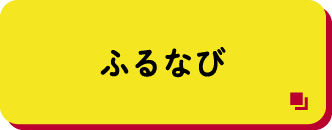 ふるなび